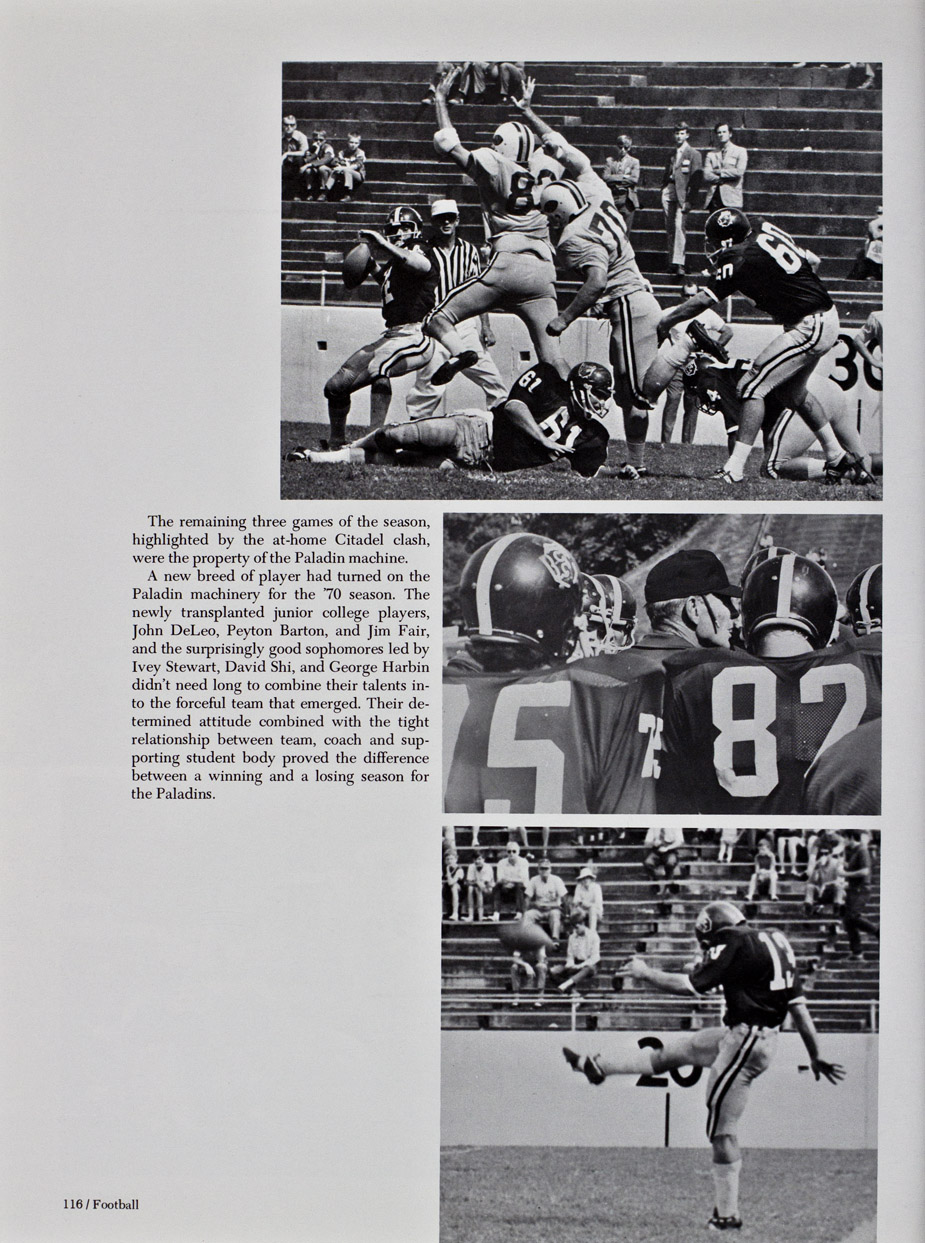 The remaining three games of the season, highlighted by the at-home Citadel clash, were the property of the Paladin machine.

A new breed of player had turned on the Paladin machinery for the '70 season. The newly transplanted junior college players, John DeLeo, Peyton Barton, and Jim Fair, and the surprisingly good sophomores led by Ivey Stewart, David Shi, and George Harbin didn't need long to combine their talents into the forceful team that emerged. Their determined attitude combined with the tight relationship between team, coach and supporting student body proved the difference between a winning and a losing season for the Paladins.

116 / Football